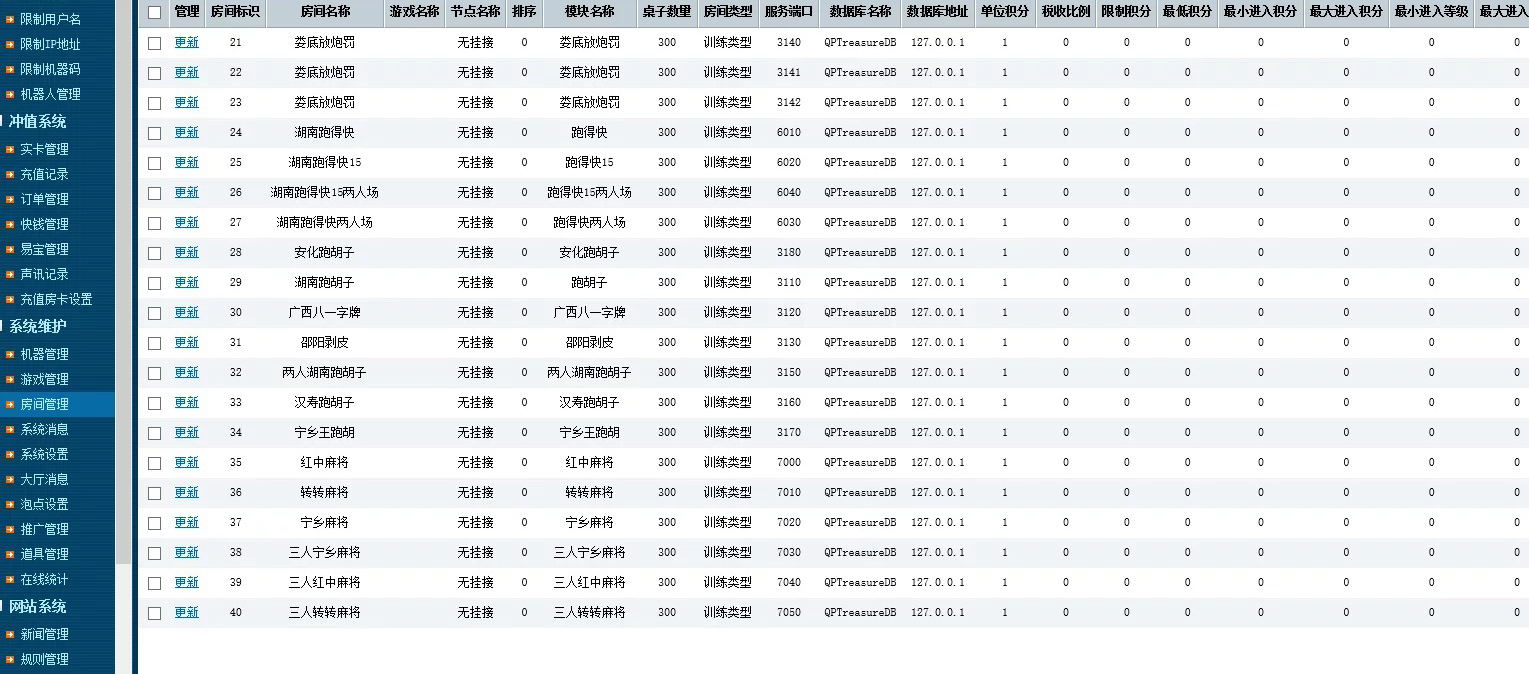 限制用户名
限制IP地址
限制机器码
机器人管理
冲值系统
实卡管理
充值记录
订单管理
快钱管理
易宝管理
声讯记录
充值房卡设置
系统维护
机器管理
游戏管理
房间管理
系统消息
系统设置
大厅消息
泡点设置
推广管理
道具管理
在线统计
网站系统
新闻管理
规则管理

| | 管理 | 房间标识 | 房间名称 | 游戏名称 | 节点名称 | 排序 | 模块名称 | 桌子数量 | 房间类型 | 服务端口 | 数据库名称 | 数据库地址 | 单位积分 | 税收比例 | 限制积分 | 最低积分 | 最小进入积分 | 最大进入积分 | 最小进入等级 | 最大进入 |
|---|---|---|---|---|---|---|---|---|---|---|---|---|---|---|---|---|---|---|---|---|
| | 更新 | 21 | 娄底放炮罚 | | 无挂接 | 0 | 娄底放炮罚 | 300 | 训练类型 | 3140 | QPTreasureDB | 127.0.0.1 | 1 | 0 | 0 | 0 | 0 | 0 | 0 | 0 |
| | 更新 | 22 | 娄底放炮罚 | | 无挂接 | 0 | 娄底放炮罚 | 300 | 训练类型 | 3141 | QPTreasureDB | 127.0.0.1 | 1 | 0 | 0 | 0 | 0 | 0 | 0 | 0 |
| | 更新 | 23 | 娄底放炮罚 | | 无挂接 | 0 | 娄底放炮罚 | 300 | 训练类型 | 3142 | QPTreasureDB | 127.0.0.1 | 1 | 0 | 0 | 0 | 0 | 0 | 0 | 0 |
| | 更新 | 24 | 湖南跑得快 | | 无挂接 | 0 | 跑得快 | 300 | 训练类型 | 6010 | QPTreasureDB | 127.0.0.1 | 1 | 0 | 0 | 0 | 0 | 0 | 0 | 0 |
| | 更新 | 25 | 湖南跑得快15 | | 无挂接 | 0 | 跑得快15 | 300 | 训练类型 | 6020 | QPTreasureDB | 127.0.0.1 | 1 | 0 | 0 | 0 | 0 | 0 | 0 | 0 |
| | 更新 | 26 | 湖南跑得快15两人场 | | 无挂接 | 0 | 跑得快15两人场 | 300 | 训练类型 | 6040 | QPTreasureDB | 127.0.0.1 | 1 | 0 | 0 | 0 | 0 | 0 | 0 | 0 |
| | 更新 | 27 | 湖南跑得快两人场 | | 无挂接 | 0 | 跑得快两人场 | 300 | 训练类型 | 6030 | QPTreasureDB | 127.0.0.1 | 1 | 0 | 0 | 0 | 0 | 0 | 0 | 0 |
| | 更新 | 28 | 安化跑胡子 | | 无挂接 | 0 | 安化跑胡子 | 300 | 训练类型 | 3180 | QPTreasureDB | 127.0.0.1 | 1 | 0 | 0 | 0 | 0 | 0 | 0 | 0 |
| | 更新 | 29 | 湖南跑胡子 | | 无挂接 | 0 | 跑胡子 | 300 | 训练类型 | 3110 | QPTreasureDB | 127.0.0.1 | 1 | 0 | 0 | 0 | 0 | 0 | 0 | 0 |
| | 更新 | 30 | 广西八一字牌 | | 无挂接 | 0 | 广西八一字牌 | 300 | 训练类型 | 3120 | QPTreasureDB | 127.0.0.1 | 1 | 0 | 0 | 0 | 0 | 0 | 0 | 0 |
| | 更新 | 31 | 邵阳剥皮 | | 无挂接 | 0 | 邵阳剥皮 | 300 | 训练类型 | 3130 | QPTreasureDB | 127.0.0.1 | 1 | 0 | 0 | 0 | 0 | 0 | 0 | 0 |
| | 更新 | 32 | 两人湖南跑胡子 | | 无挂接 | 0 | 两人湖南跑胡子 | 300 | 训练类型 | 3150 | QPTreasureDB | 127.0.0.1 | 1 | 0 | 0 | 0 | 0 | 0 | 0 | 0 |
| | 更新 | 33 | 汉寿跑胡子 | | 无挂接 | 0 | 汉寿跑胡子 | 300 | 训练类型 | 3160 | QPTreasureDB | 127.0.0.1 | 1 | 0 | 0 | 0 | 0 | 0 | 0 | 0 |
| | 更新 | 34 | 宁乡王跑胡 | | 无挂接 | 0 | 宁乡王跑胡 | 300 | 训练类型 | 3170 | QPTreasureDB | 127.0.0.1 | 1 | 0 | 0 | 0 | 0 | 0 | 0 | 0 |
| | 更新 | 35 | 红中麻将 | | 无挂接 | 0 | 红中麻将 | 300 | 训练类型 | 7000 | QPTreasureDB | 127.0.0.1 | 1 | 0 | 0 | 0 | 0 | 0 | 0 | 0 |
| | 更新 | 36 | 转转麻将 | | 无挂接 | 0 | 转转麻将 | 300 | 训练类型 | 7010 | QPTreasureDB | 127.0.0.1 | 1 | 0 | 0 | 0 | 0 | 0 | 0 | 0 |
| | 更新 | 37 | 宁乡麻将 | | 无挂接 | 0 | 宁乡麻将 | 300 | 训练类型 | 7020 | QPTreasureDB | 127.0.0.1 | 1 | 0 | 0 | 0 | 0 | 0 | 0 | 0 |
| | 更新 | 38 | 三人宁乡麻将 | | 无挂接 | 0 | 三人宁乡麻将 | 300 | 训练类型 | 7030 | QPTreasureDB | 127.0.0.1 | 1 | 0 | 0 | 0 | 0 | 0 | 0 | 0 |
| | 更新 | 39 | 三人红中麻将 | | 无挂接 | 0 | 三人红中麻将 | 300 | 训练类型 | 7040 | QPTreasureDB | 127.0.0.1 | 1 | 0 | 0 | 0 | 0 | 0 | 0 | 0 |
| | 更新 | 40 | 三人转转麻将 | | 无挂接 | 0 | 三人转转麻将 | 300 | 训练类型 | 7050 | QPTreasureDB | 127.0.0.1 | 1 | 0 | 0 | 0 | 0 | 0 | 0 | 0 |